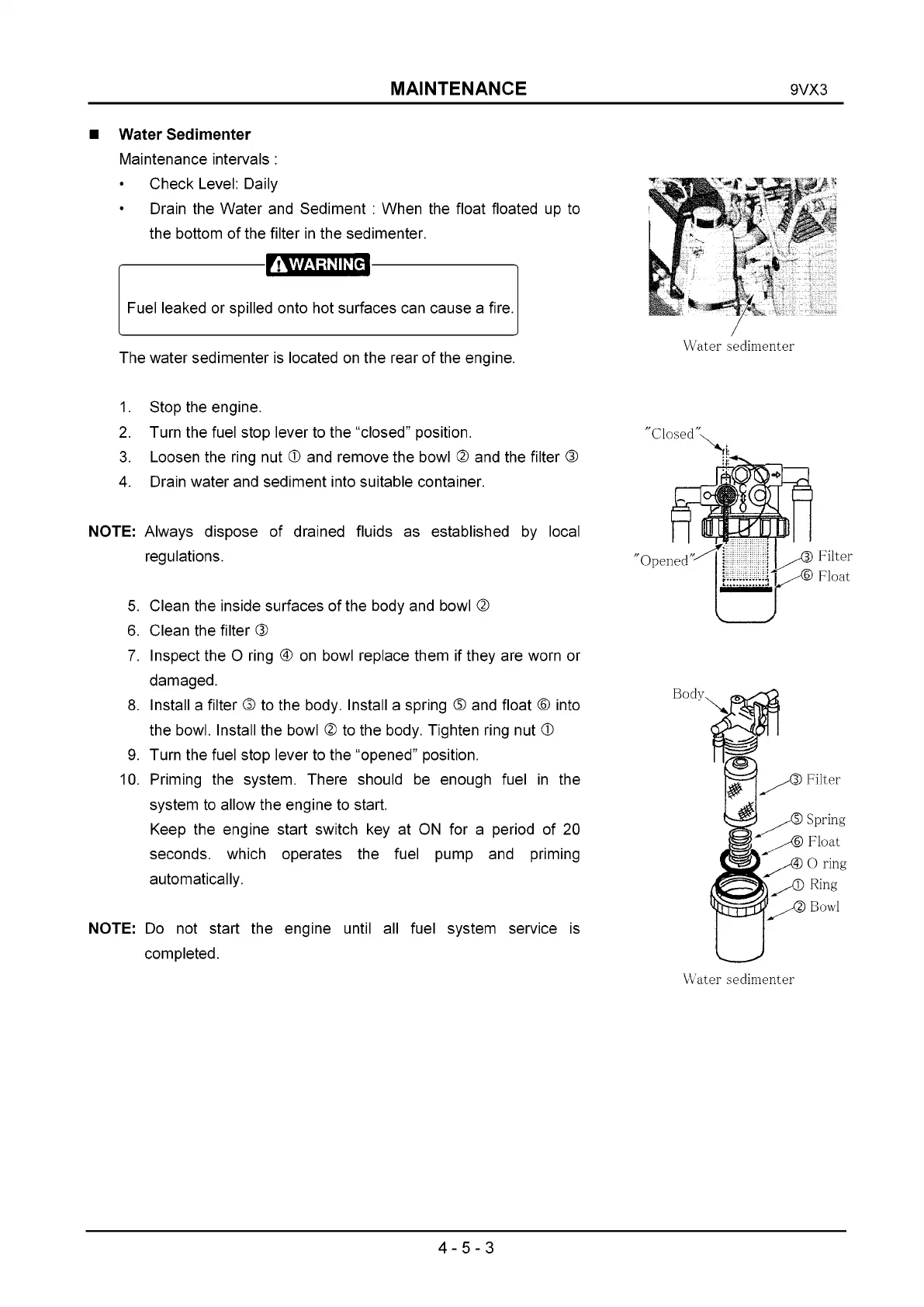 MAINTENANCE 9VX3

■ Water Sedimenter

Maintenance intervals :

• Check Level: Daily

• Drain the Water and Sediment : When the float floated up to the bottom of the filter in the sedimenter.

WARNING

Fuel leaked or spilled onto hot surfaces can cause a fire.

The water sedimenter is located on the rear of the engine.

1. Stop the engine.
2. Turn the fuel stop lever to the "closed" position.
3. Loosen the ring nut ① and remove the bowl ② and the filter ③
4. Drain water and sediment into suitable container.

NOTE: Always dispose of drained fluids as established by local regulations.

5. Clean the inside surfaces of the body and bowl ②
6. Clean the filter ③
7. Inspect the O ring ④ on bowl replace them if they are worn or damaged.
8. Install a filter ③ to the body. Install a spring ⑤ and float ⑥ into the bowl. Install the bowl ② to the body. Tighten ring nut ①
9. Turn the fuel stop lever to the "opened" position.
10. Priming the system. There should be enough fuel in the system to allow the engine to start.
Keep the engine start switch key at ON for a period of 20 seconds. which operates the fuel pump and priming automatically.

NOTE: Do not start the engine until all fuel system service is completed.

Water sedimenter

"Closed"

"Opened"

③ Filter
⑥ Float

Body

③ Filter
⑤ Spring
⑥ Float
④ O ring
① Ring
② Bowl

Water sedimenter

4 - 5 - 3